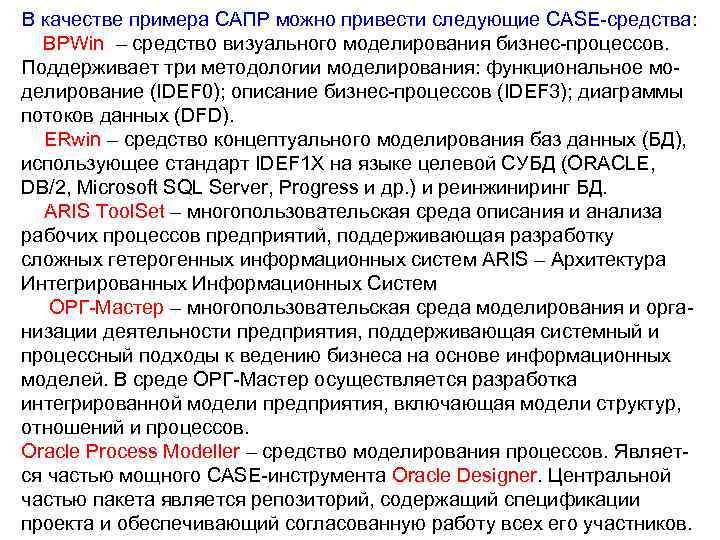 В качестве примера САПР можно привести следующие CASE-средства:

BPWin – средство визуального моделирования бизнес-процессов. Поддерживает три методологии моделирования: функциональное моделирование (IDEF0); описание бизнес-процессов (IDEF3); диаграммы потоков данных (DFD).

ERwin – средство концептуального моделирования баз данных (БД), использующее стандарт IDEF1X на языке целевой СУБД (ORACLE, DB/2, Microsoft SQL Server, Progress и др.) и реинжиниринг БД.

ARIS ToolSet – многопользовательская среда описания и анализа рабочих процессов предприятий, поддерживающая разработку сложных гетерогенных информационных систем ARIS – Архитектура Интегрированных Информационных Систем

ОРГ-Мастер – многопользовательская среда моделирования и организации деятельности предприятия, поддерживающая системный и процессный подходы к ведению бизнеса на основе информационных моделей. В среде ОРГ-Мастер осуществляется разработка интегрированной модели предприятия, включающая модели структур, отношений и процессов.

Oracle Process Modeller – средство моделирования процессов. Является частью мощного CASE-инструмента Oracle Designer. Центральной частью пакета является репозиторий, содержащий спецификации проекта и обеспечивающий согласованную работу всех его участников.